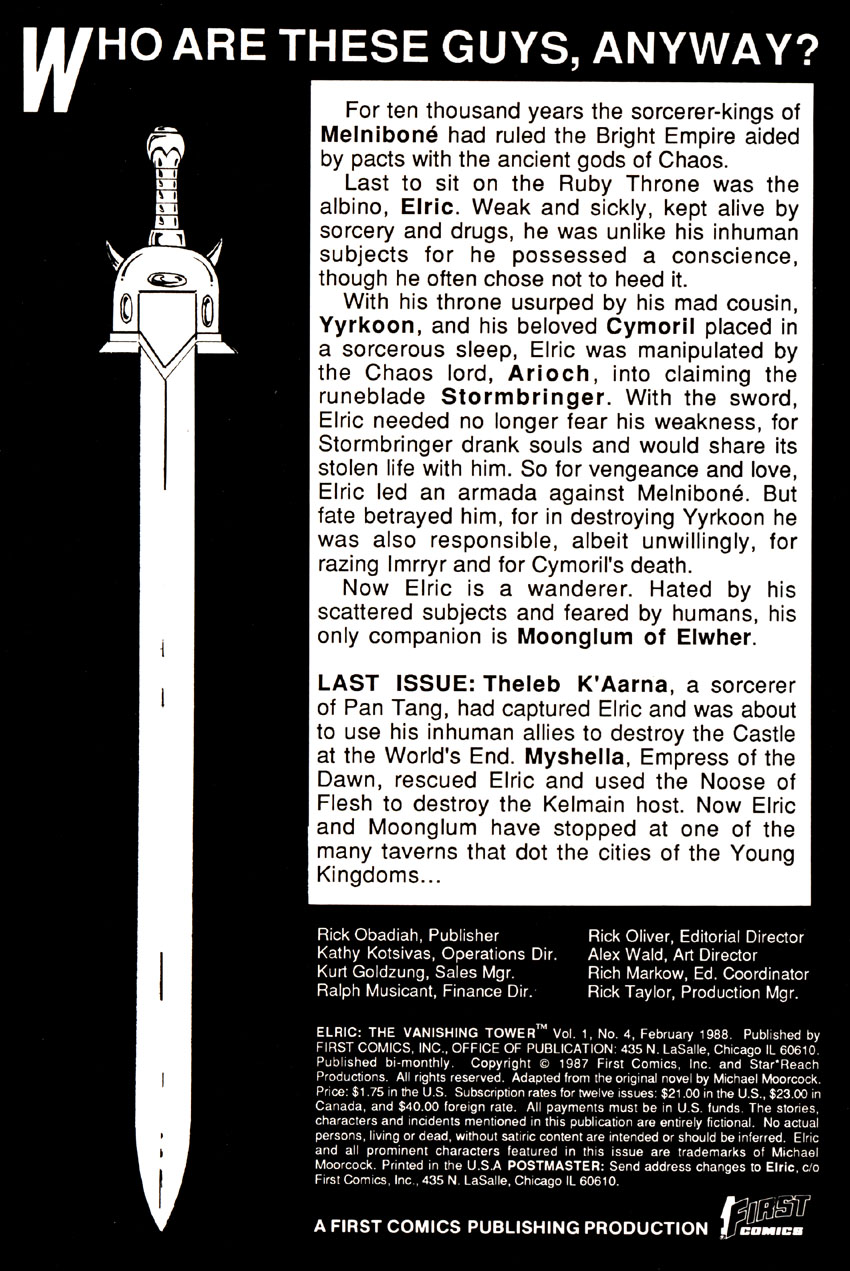 WHO ARE THESE GUYS, ANYWAY?

For ten thousand years the sorcerer-kings of Melniboné had ruled the Bright Empire aided by pacts with the ancient gods of Chaos.

Last to sit on the Ruby Throne was the albino, Elric. Weak and sickly, kept alive by sorcery and drugs, he was unlike his inhuman subjects for he possessed a conscience, though he often chose not to heed it.

With his throne usurped by his mad cousin, Yyrkoon, and his beloved Cymoril placed in a sorcerous sleep, Elric was manipulated by the Chaos lord, Arioch, into claiming the runeblade Stormbringer. With the sword, Elric needed no longer fear his weakness, for Stormbringer drank souls and would share its stolen life with him. So for vengeance and love, Elric led an armada against Melniboné. But fate betrayed him, for in destroying Yyrkoon he was also responsible, albeit unwillingly, for razing Imrryr and for Cymoril's death.

Now Elric is a wanderer. Hated by his scattered subjects and feared by humans, his only companion is Moonglum of Elwher.

LAST ISSUE: Theleb K'Aarna, a sorcerer of Pan Tang, had captured Elric and was about to use his inhuman allies to destroy the Castle at the World's End. Myshella, Empress of the Dawn, rescued Elric and used the Noose of Flesh to destroy the Kelmain host. Now Elric and Moonglum have stopped at one of the many taverns that dot the cities of the Young Kingdoms...

Rick Obadiah, Publisher
Kathy Kotsivas, Operations Dir.
Kurt Goldzung, Sales Mgr.
Ralph Musicant, Finance Dir.

Rick Oliver, Editorial Director
Alex Wald, Art Director
Rich Markow, Ed. Coordinator
Rick Taylor, Production Mgr.

ELRIC: THE VANISHING TOWER™ Vol. 1, No. 4, February 1988. Published by FIRST COMICS, INC., OFFICE OF PUBLICATION: 435 N. LaSalle, Chicago IL 60610. Published bi-monthly. Copyright © 1987 First Comics, Inc. and Star*Reach Productions. All rights reserved. Adapted from the original novel by Michael Moorcock. Price: $1.75 in the U.S. Subscription rates for twelve issues: $21.00 in the U.S., $23.00 in Canada, and $40.00 foreign rate. All payments must be in U.S. funds. The stories, characters and incidents mentioned in this publication are entirely fictional. No actual persons, living or dead, without satiric content are intended or should be inferred. Elric and all prominent characters featured in this issue are trademarks of Michael Moorcock. Printed in the U.S.A POSTMASTER: Send address changes to Elric, c/o First Comics, Inc., 435 N. LaSalle, Chicago IL 60610.

A FIRST COMICS PUBLISHING PRODUCTION FIRST COMICS